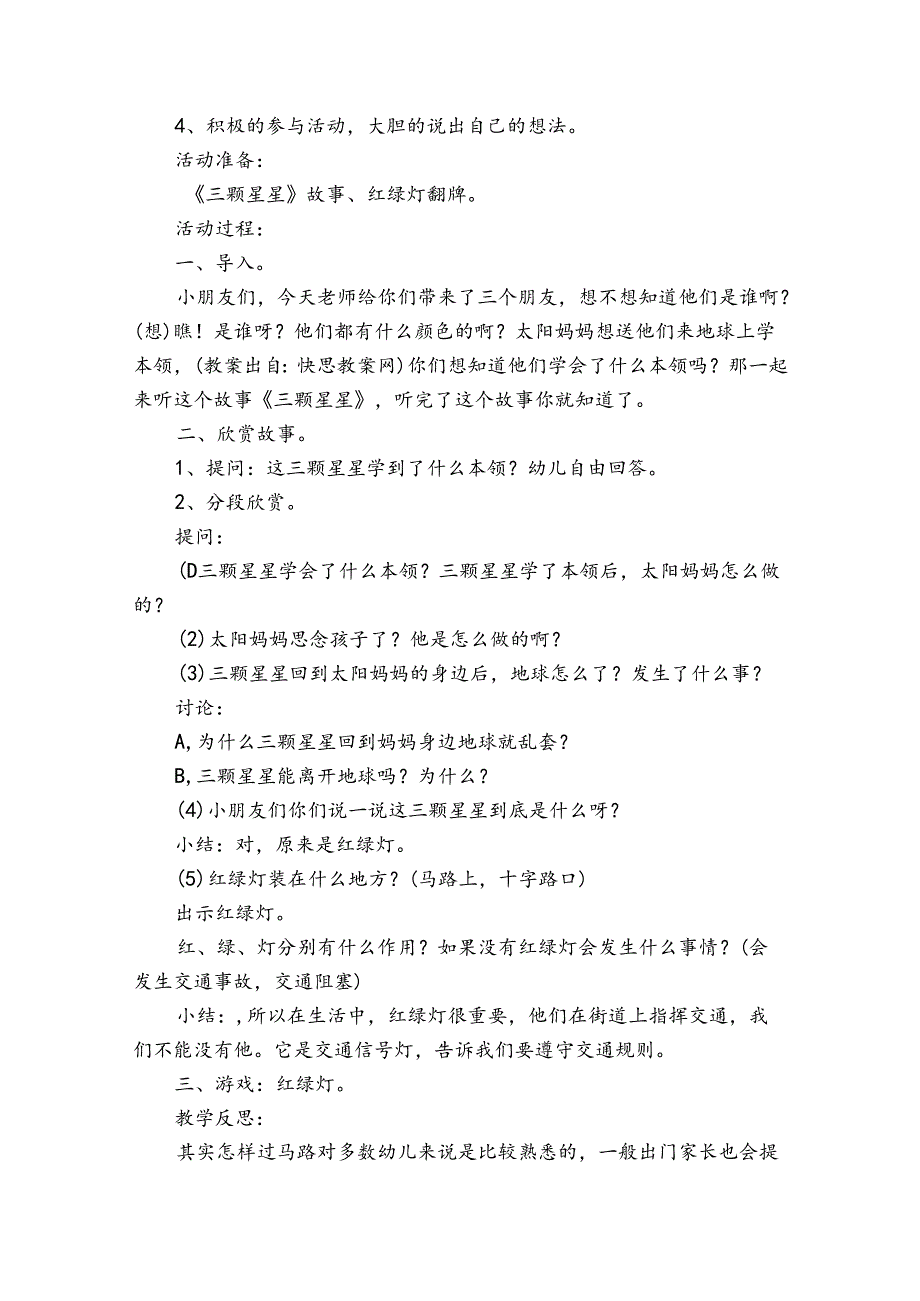 4、积极的参与活动，大胆的说出自己的想法。

活动准备：

《三颗星星》故事、红绿灯翻牌。

活动过程：

一、导入。

小朋友们，今天老师给你们带来了三个朋友，想不想知道他们是谁啊？(想)瞧！是谁呀？他们都有什么颜色的啊？太阳妈妈想送他们来地球上学本领，(教案出自：快思教案网)你们想知道他们学会了什么本领吗？那一起来听这个故事《三颗星星》，听完了这个故事你就知道了。

二、欣赏故事。

1、提问：这三颗星星学到了什么本领？幼儿自由回答。

2、分段欣赏。

提问：

(D三颗星星学会了什么本领？三颗星星学了本领后，太阳妈妈怎么做的？

(2)太阳妈妈思念孩子了？他是怎么做的啊？

(3)三颗星星回到太阳妈妈的身边后，地球怎么了？发生了什么事？

讨论：

A,为什么三颗星星回到妈妈身边地球就乱套？

B,三颗星星能离开地球吗？为什么？

(4)小朋友们你们说一说这三颗星星到底是什么呀？

小结：对，原来是红绿灯。

(5)红绿灯装在什么地方？(马路上，十字路口)

出示红绿灯。

红、绿、灯分别有什么作用？如果没有红绿灯会发生什么事情？(会发生交通事故，交通阻塞)

小结：,所以在生活中，红绿灯很重要，他们在街道上指挥交通，我们不能没有他。它是交通信号灯，告诉我们要遵守交通规则。

三、游戏：红绿灯。

教学反思：

其实怎样过马路对多数幼儿来说是比较熟悉的，一般出门家长也会提